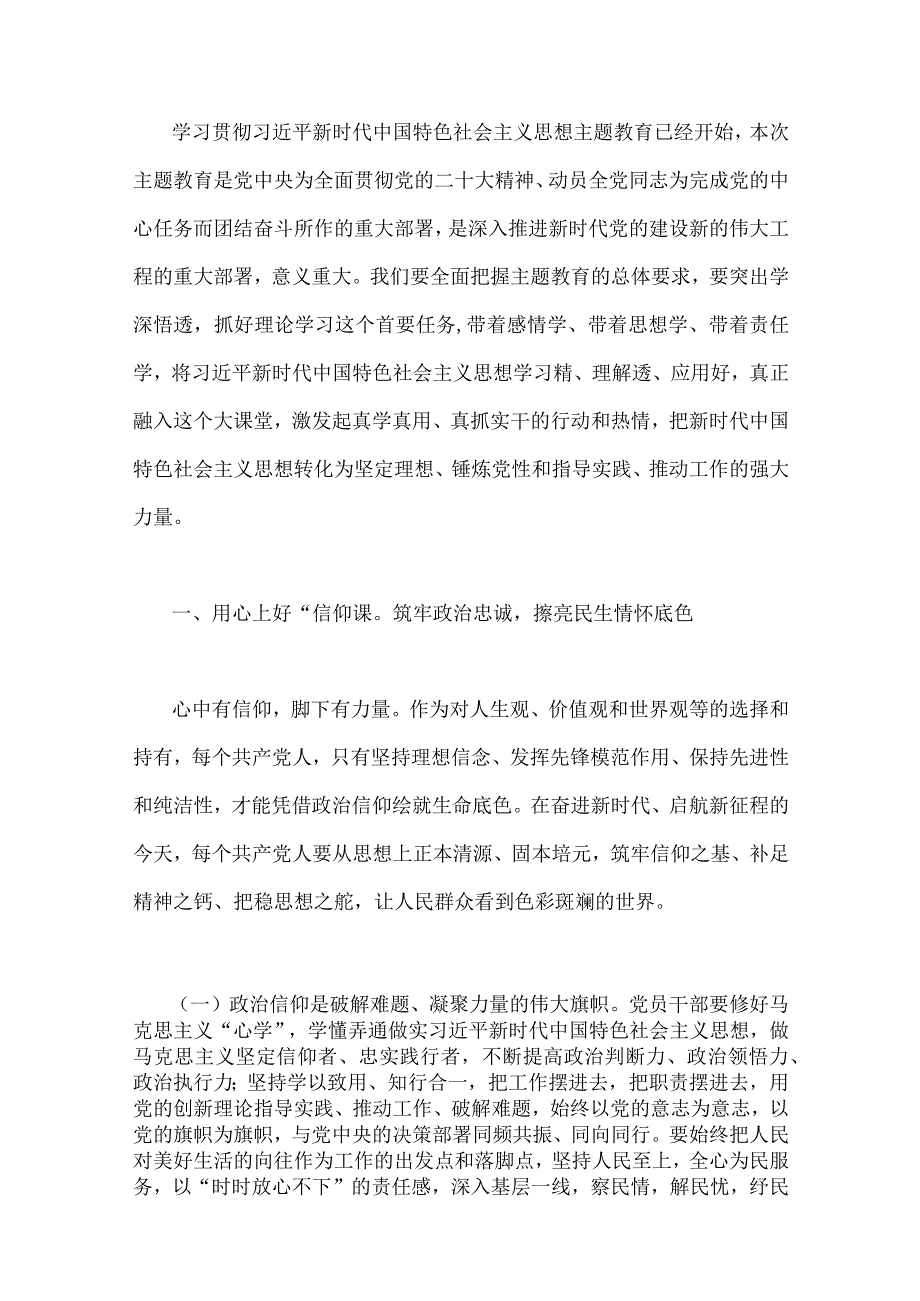 学习贯彻习近平新时代中国特色社会主义思想主题教育已经开始，本次主题教育是党中央为全面贯彻党的二十大精神、动员全党同志为完成党的中心任务而团结奋斗所作的重大部署，是深入推进新时代党的建设新的伟大工程的重大部署，意义重大。我们要全面把握主题教育的总体要求，要突出学深悟透，抓好理论学习这个首要任务，带着感情学、带着思想学、带着责任学，将习近平新时代中国特色社会主义思想学习精、理解透、应用好，真正融入这个大课堂，激发起真学真用、真抓实干的行动和热情，把新时代中国特色社会主义思想转化为坚定理想、锤炼党性和指导实践、推动工作的强大力量。

一、用心上好“信仰课。筑牢政治忠诚，擦亮民生情怀底色

心中有信仰，脚下有力量。作为对人生观、价值观和世界观等的选择和持有，每个共产党人，只有坚持理想信念、发挥先锋模范作用、保持先进性和纯洁性，才能凭借政治信仰绘就生命底色。在奋进新时代、启航新征程的今天，每个共产党人要从思想上正本清源、固本培元，筑牢信仰之基、补足精神之钙、把稳思想之舵，让人民群众看到色彩斑斓的世界。

（一）政治信仰是破解难题、凝聚力量的伟大旗帜。党员干部要修好马克思主义“心学”，学懂弄通做实习近平新时代中国特色社会主义思想，做马克思主义坚定信仰者、忠实践行者，不断提高政治判断力、政治领悟力、政治执行力；坚持学以致用、知行合一，把工作摆进去，把职责摆进去，用党的创新理论指导实践、推动工作、破解难题，始终以党的意志为意志，以党的旗帜为旗帜，与党中央的决策部署同频共振、同向同行。要始终把人民对美好生活的向往作为工作的出发点和落脚点，坚持人民至上，全心为民服务，以“时时放心不下”的责任感，深入基层一线，察民情，解民忧，纾民